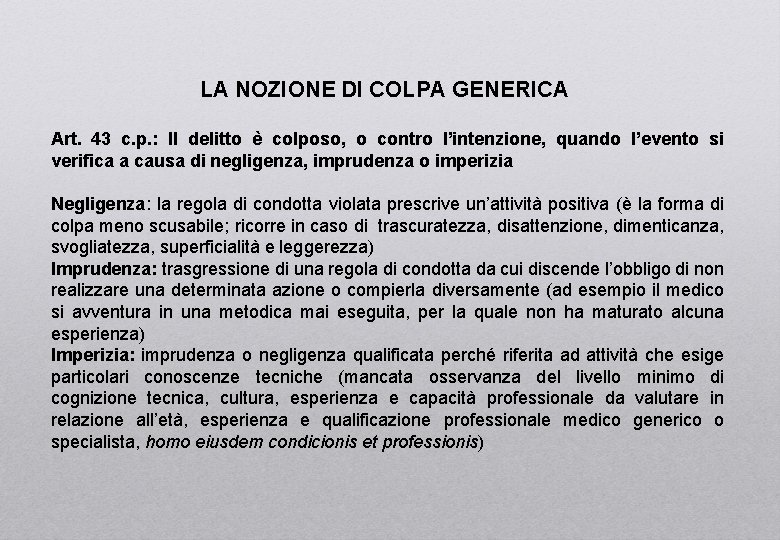 LA NOZIONE DI COLPA GENERICA

Art. 43 c.p.: Il delitto è colposo, o contro l'intenzione, quando l'evento si verifica a causa di negligenza, imprudenza o imperizia

Negligenza: la regola di condotta violata prescrive un'attività positiva (è la forma di colpa meno scusabile; ricorre in caso di trascuratezza, disattenzione, dimenticanza, svogliatezza, superficialità e leggerezza)
Imprudenza: trasgressione di una regola di condotta da cui discende l'obbligo di non realizzare una determinata azione o compierla diversamente (ad esempio il medico si avventura in una metodica mai eseguita, per la quale non ha maturato alcuna esperienza)
Imperizia: imprudenza o negligenza qualificata perché riferita ad attività che esige particolari conoscenze tecniche (mancata osservanza del livello minimo di cognizione tecnica, cultura, esperienza e capacità professionale da valutare in relazione all'età, esperienza e qualificazione professionale medico generico o specialista, homo eiusdem condicionis et professionis)